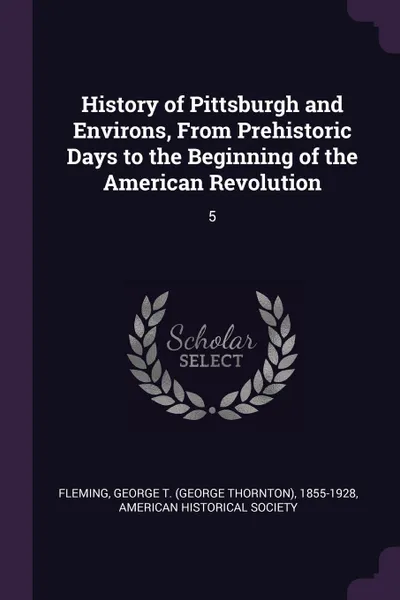 History of Pittsburgh and Environs, From Prehistoric Days to the Beginning of the American Revolution

5

Scholar
SELECT

FLEMING, GEORGE T. (GEORGE THORNTON), 1855-1928, AMERICAN HISTORICAL SOCIETY